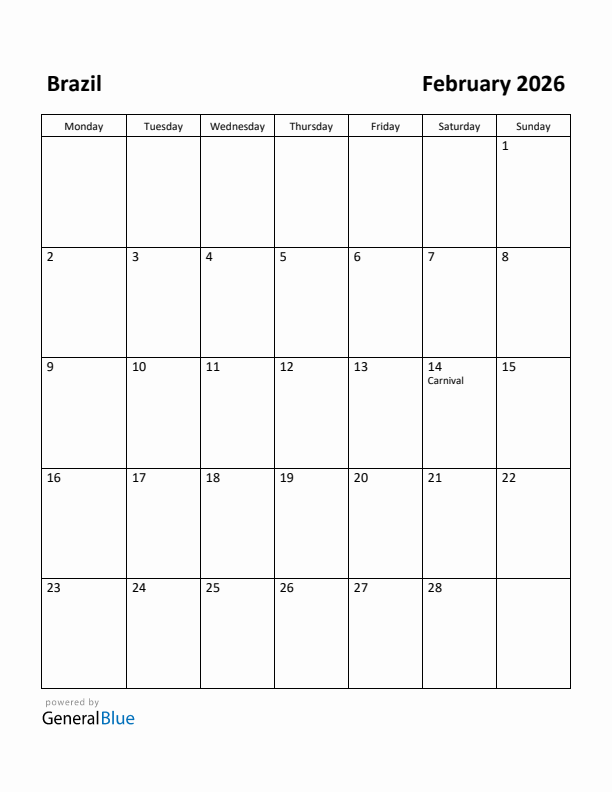 Brazil

February 2026

| Monday | Tuesday | Wednesday | Thursday | Friday | Saturday | Sunday |
|---|---|---|---|---|---|---|
| | | | | | | 1 |
| 2 | 3 | 4 | 5 | 6 | 7 | 8 |
| 9 | 10 | 11 | 12 | 13 | 14 Carnival | 15 |
| 16 | 17 | 18 | 19 | 20 | 21 | 22 |
| 23 | 24 | 25 | 26 | 27 | 28 | |

powered by
GeneralBlue